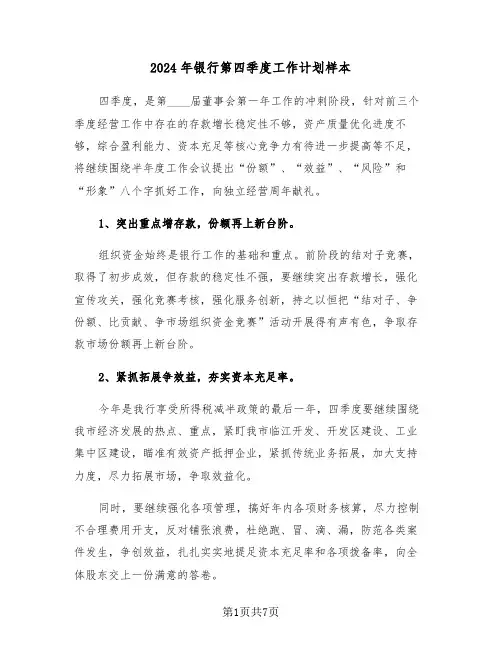 2024年银行第四季度工作计划样本

四季度，是第____届董事会第一年工作的冲刺阶段，针对前三个季度经营工作中存在的存款增长稳定性不够，资产质量优化进度不够，综合盈利能力、资本充足等核心竞争力有待进一步提高等不足，将继续围绕半年度工作会议提出“份额”、“效益”、“风险”和“形象”八个字抓好工作，向独立经营周年献礼。

1、突出重点增存款，份额再上新台阶。

组织资金始终是银行工作的基础和重点。前阶段的结对子竞赛，取得了初步成效，但存款的稳定性不强，要继续突出存款增长，强化宣传攻关，强化竞赛考核，强化服务创新，持之以恒把“结对子、争份额、比贡献、争市场组织资金竞赛”活动开展得有声有色，争取存款市场份额再上新台阶。

2、紧抓拓展争效益，夯实资本充足率。

今年是我行享受所得税减半政策的最后一年，四季度要继续围绕我市经济发展的热点、重点，紧盯我市临江开发、开发区建设、工业集中区建设，瞄准有效资产抵押企业，紧抓传统业务拓展，加大支持力度，尽力拓展市场，争取效益化。

同时，要继续强化各项管理，搞好年内各项财务核算，尽力控制不合理费用开支，反对铺张浪费，杜绝跑、冒、滴、漏，防范各类案件发生，争创效益，扎扎实实地提足资本充足率和各项拨备率，向全体股东交上一份满意的答卷。

第1页共7页